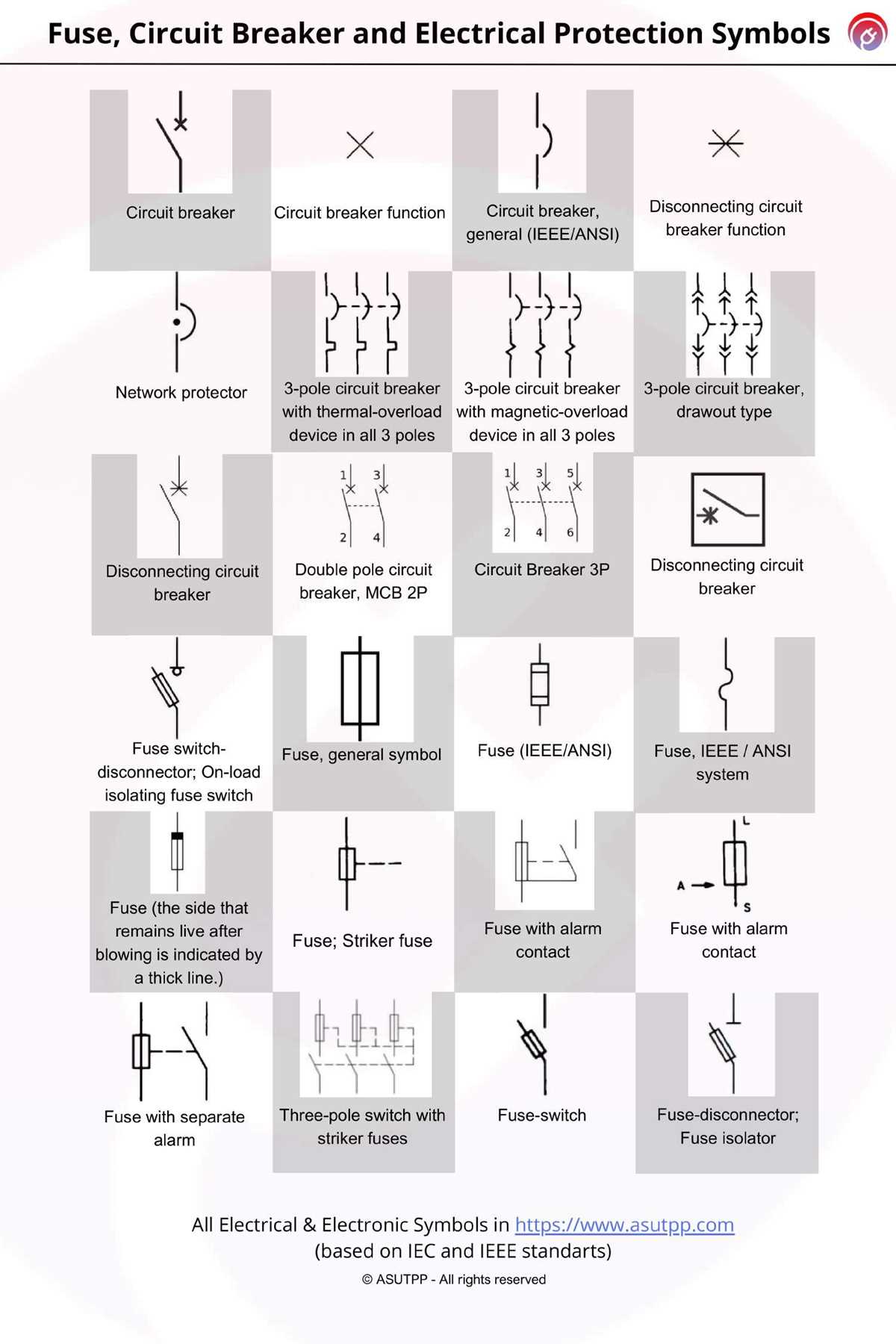 Fuse, Circuit Breaker and Electrical Protection Symbols

Circuit breaker

Circuit breaker function

Circuit breaker, general (IEEE/ANSI)

Disconnecting circuit breaker function

Network protector

3-pole circuit breaker with thermal-overload device in all 3 poles

3-pole circuit breaker with magnetic-overload device in all 3 poles

3-pole circuit breaker, drawout type

Disconnecting circuit breaker

1 3 2 4
Double pole circuit breaker, MCB 2P

1 3 5 2 4 6
Circuit Breaker 3P

Disconnecting circuit breaker

Fuse switch-disconnector; On-load isolating fuse switch

Fuse, general symbol

Fuse (IEEE/ANSI)

Fuse, IEEE / ANSI system

Fuse (the side that remains live after blowing is indicated by a thick line.)

Fuse; Striker fuse

Fuse with alarm contact

L A S
Fuse with alarm contact

Fuse with separate alarm

Three-pole switch with striker fuses

Fuse-switch

Fuse-disconnector; Fuse isolator

All Electrical & Electronic Symbols in https://www.asutpp.com
(based on IEC and IEEE standarts)
© ASUTPP - All rights reserved